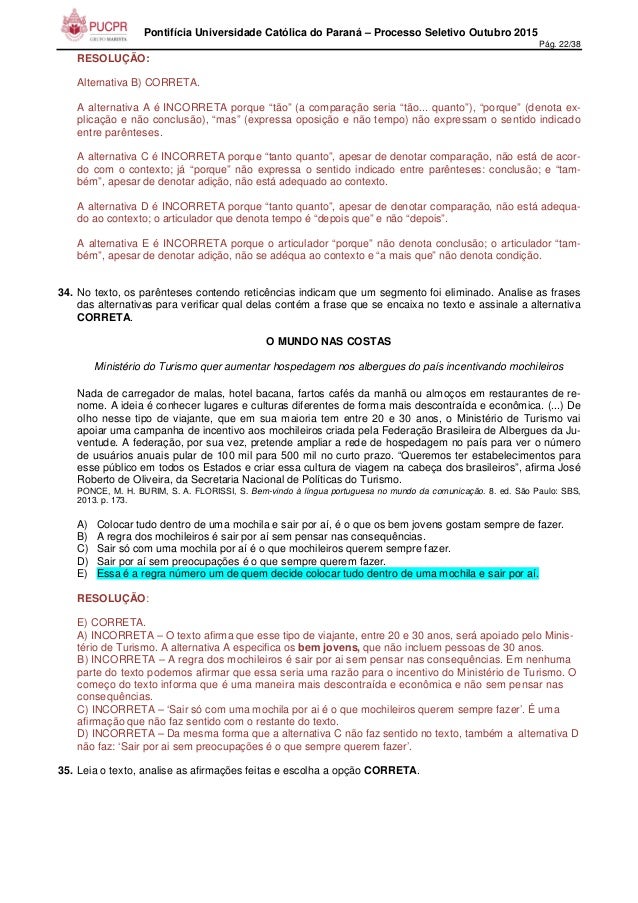 PUCPR
GRUPO MARISTA

Pontifícia Universidade Católica do Paraná – Processo Seletivo Outubro 2015

Pág. 22/38

RESOLUÇÃO:

Alternativa B) CORRETA.

A alternativa A é INCORRETA porque "tão" (a comparação seria "tão... quanto"), "porque" (denota explicação e não conclusão), "mas" (expressa oposição e não tempo) não expressam o sentido indicado entre parênteses.

A alternativa C é INCORRETA porque "tanto quanto", apesar de denotar comparação, não está de acordo com o contexto; já "porque" não expressa o sentido indicado entre parênteses: conclusão; e "também", apesar de denotar adição, não está adequado ao contexto.

A alternativa D é INCORRETA porque "tanto quanto", apesar de denotar comparação, não está adequado ao contexto; o articulador que denota tempo é "depois que" e não "depois".

A alternativa E é INCORRETA porque o articulador "porque" não denota conclusão; o articulador "também", apesar de denotar adição, não se adéqua ao contexto e "a mais que" não denota condição.

34. No texto, os parênteses contendo reticências indicam que um segmento foi eliminado. Analise as frases das alternativas para verificar qual delas contém a frase que se encaixa no texto e assinale a alternativa CORRETA.

O MUNDO NAS COSTAS

Ministério do Turismo quer aumentar hospedagem nos albergues do país incentivando mochileiros

Nada de carregador de malas, hotel bacana, fartos cafés da manhã ou almoços em restaurantes de renome. A ideia é conhecer lugares e culturas diferentes de forma mais descontraída e econômica. (...) De olho nesse tipo de viajante, que em sua maioria tem entre 20 e 30 anos, o Ministério de Turismo vai apoiar uma campanha de incentivo aos mochileiros criada pela Federação Brasileira de Albergues da Juventude. A federação, por sua vez, pretende ampliar a rede de hospedagem no país para ver o número de usuários anuais pular de 100 mil para 500 mil no curto prazo. "Queremos ter estabelecimentos para esse público em todos os Estados e criar essa cultura de viagem na cabeça dos brasileiros", afirma José Roberto de Oliveira, da Secretaria Nacional de Políticas do Turismo.
PONCE, M. H. BURIM, S. A. FLORISSI, S. Bem-vindo à língua portuguesa no mundo da comunicação. 8. ed. São Paulo: SBS, 2013. p. 173.

A) Colocar tudo dentro de uma mochila e sair por aí, é o que os bem jovens gostam sempre de fazer.
B) A regra dos mochileiros é sair por aí sem pensar nas consequências.
C) Sair só com uma mochila por aí é o que mochileiros querem sempre fazer.
D) Sair por aí sem preocupações é o que sempre querem fazer.
E) Essa é a regra número um de quem decide colocar tudo dentro de uma mochila e sair por aí.

RESOLUÇÃO:

E) CORRETA.
A) INCORRETA – O texto afirma que esse tipo de viajante, entre 20 e 30 anos, será apoiado pelo Ministério de Turismo. A alternativa A especifica os bem jovens, que não incluem pessoas de 30 anos.
B) INCORRETA – A regra dos mochileiros é sair por aí sem pensar nas consequências. Em nenhuma parte do texto podemos afirmar que essa seria uma razão para o incentivo do Ministério de Turismo. O começo do texto informa que é uma maneira mais descontraída e econômica e não sem pensar nas consequências.
C) INCORRETA – 'Sair só com uma mochila por aí é o que mochileiros querem sempre fazer'. É uma afirmação que não faz sentido com o restante do texto.
D) INCORRETA – Da mesma forma que a alternativa C não faz sentido no texto, também a alternativa D não faz: 'Sair por aí sem preocupações é o que sempre querem fazer'.

35. Leia o texto, analise as afirmações feitas e escolha a opção CORRETA.